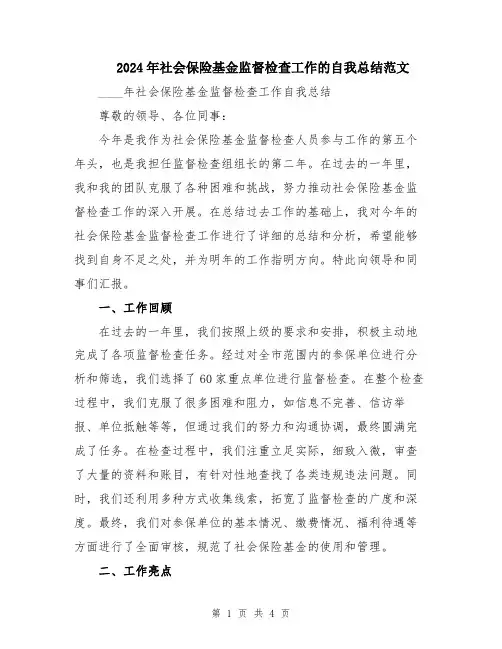 2024年社会保险基金监督检查工作的自我总结范文

____年社会保险基金监督检查工作自我总结

尊敬的领导、各位同事：

今年是我作为社会保险基金监督检查人员参与工作的第五个年头，也是我担任监督检查组组长的第二年。在过去的一年里，我和我的团队克服了各种困难和挑战，努力推动社会保险基金监督检查工作的深入开展。在总结过去工作的基础上，我对今年的社会保险基金监督检查工作进行了详细的总结和分析，希望能够找到自身不足之处，并为明年的工作指明方向。特此向领导和同事们汇报。

一、工作回顾

在过去的一年里，我们按照上级的要求和安排，积极主动地完成了各项监督检查任务。经过对全市范围内的参保单位进行分析和筛选，我们选择了60家重点单位进行监督检查。在整个检查过程中，我们克服了很多困难和阻力，如信息不完善、信访举报、单位抵触等等，但通过我们的努力和沟通协调，最终圆满完成了任务。在检查过程中，我们注重立足实际，细致入微，审查了大量的资料和账目，有针对性地查找了各类违规违法问题。同时，我们还利用多种方式收集线索，拓宽了监督检查的广度和深度。最终，我们对参保单位的基本情况、缴费情况、福利待遇等方面进行了全面审核，规范了社会保险基金的使用和管理。

二、工作亮点

第 1 页 共 4 页